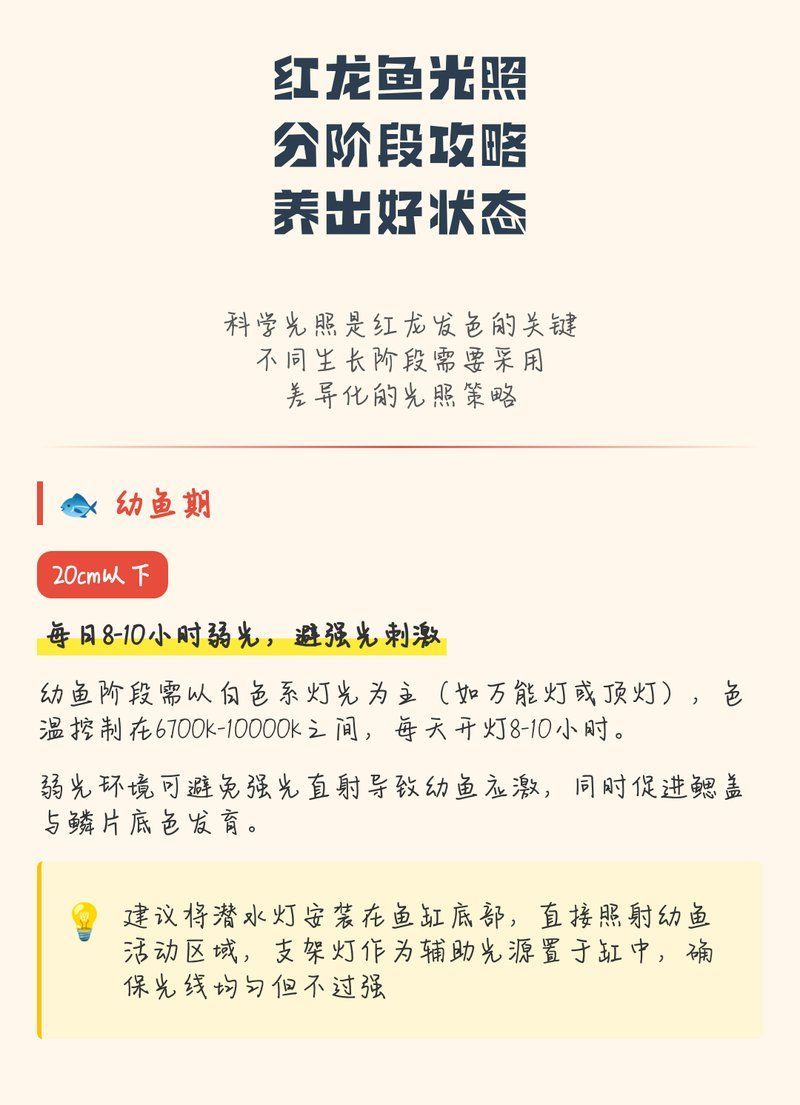 红龙鱼光照
分阶段攻略
养出好状态

科学光照是红龙发色的关键
不同生长阶段需要采用
差异化的光照策略

幼鱼期

20cm以下

每日8-10小时弱光，避强光刺激

幼鱼阶段需以白色系灯光为主（如万能灯或顶灯），色温控制在6700k-10000k之间，每天开灯8-10小时。

弱光环境可避免强光直射导致幼鱼应激，同时促进鳃盖与鳞片底色发育。

建议将潜水灯安装在鱼缸底部，直接照射幼鱼活动区域，支架灯作为辅助光源置于缸中，确保光线均匀但不过强